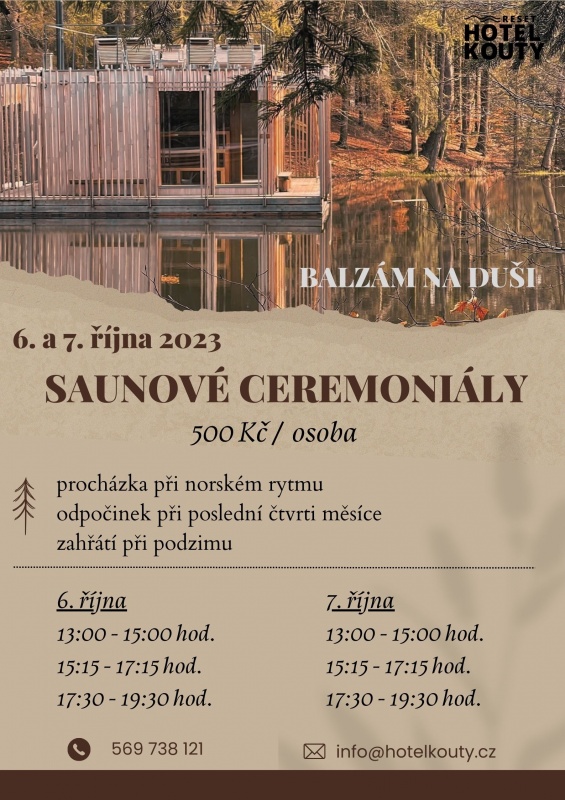 RESET
HOTEL
KOUTY

BALZÁM NA DUŠI

6. a 7. října 2023

SAUNOVÉ CEREMONIÁLY

500 Kč / osoba

procházka při norském rytmu
odpočinek při poslední čtvrti měsíce
zahřátí při podzimu

6. října
13:00 - 15:00 hod.
15:15 - 17:15 hod.
17:30 - 19:30 hod.

7. října
13:00 - 15:00 hod.
15:15 - 17:15 hod.
17:30 - 19:30 hod.

569 738 121

info@hotelkouty.cz